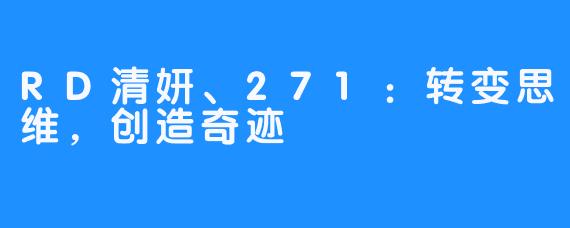 RD清妍、271：转变思维，创造奇迹